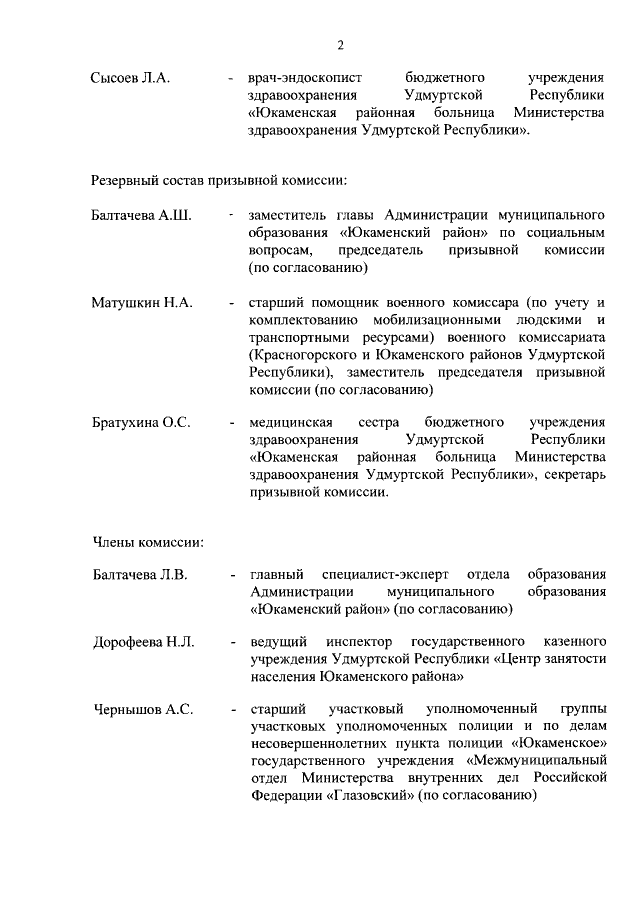 2

Сысоев Л.А. - врач-эндоскопист бюджетного учреждения здравоохранения Удмуртской Республики «Юкаменская районная больница Министерства здравоохранения Удмуртской Республики».

Резервный состав призывной комиссии:

Балтачева А.Ш. - заместитель главы Администрации муниципального образования «Юкаменский район» по социальным вопросам, председатель призывной комиссии (по согласованию)

Матушкин Н.А. - старший помощник военного комиссара (по учету и комплектованию мобилизационными людскими и транспортными ресурсами) военного комиссариата (Красногорского и Юкаменского районов Удмуртской Республики), заместитель председателя призывной комиссии (по согласованию)

Братухина О.С. - медицинская сестра бюджетного учреждения здравоохранения Удмуртской Республики «Юкаменская районная больница Министерства здравоохранения Удмуртской Республики», секретарь призывной комиссии.

Члены комиссии:

Балтачева Л.В. - главный специалист-эксперт отдела образования Администрации муниципального образования «Юкаменский район» (по согласованию)

Дорофеева Н.Л. - ведущий инспектор государственного казенного учреждения Удмуртской Республики «Центр занятости населения Юкаменского района»

Чернышов А.С. - старший участковый уполномоченный группы участковых уполномоченных полиции и по делам несовершеннолетних пункта полиции «Юкаменское» государственного учреждения «Межмуниципальный отдел Министерства внутренних дел Российской Федерации «Глазовский» (по согласованию)